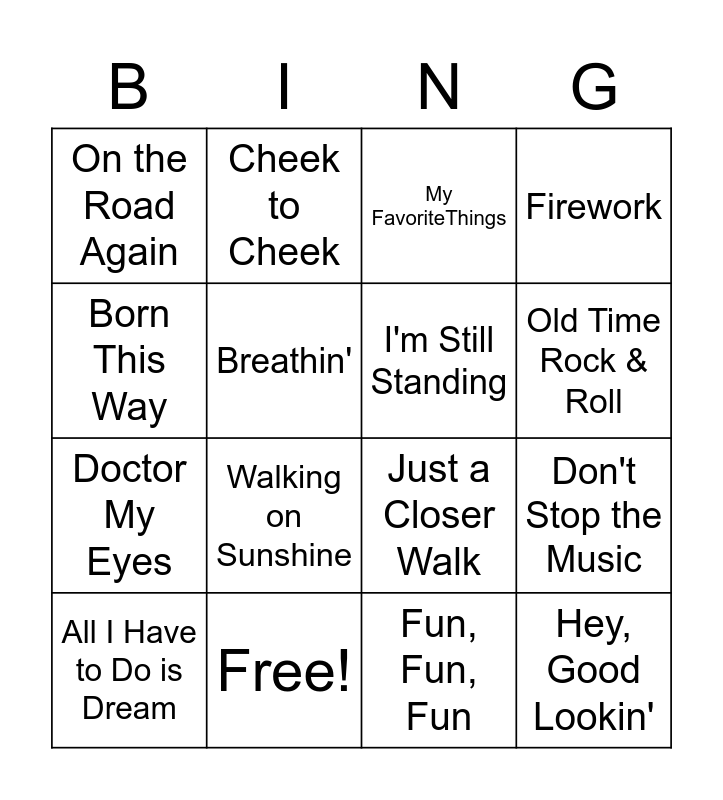 | B | I | N | G |
|---|---|---|---|
| On the Road Again | Cheek to Cheek | My FavoriteThings | Firework |
| Born This Way | Breathin' | I'm Still Standing | Old Time Rock & Roll |
| Doctor My Eyes | Walking on Sunshine | Just a Closer Walk | Don't Stop the Music |
| All I Have to Do is Dream | Free! | Fun, Fun, Fun | Hey, Good Lookin' |